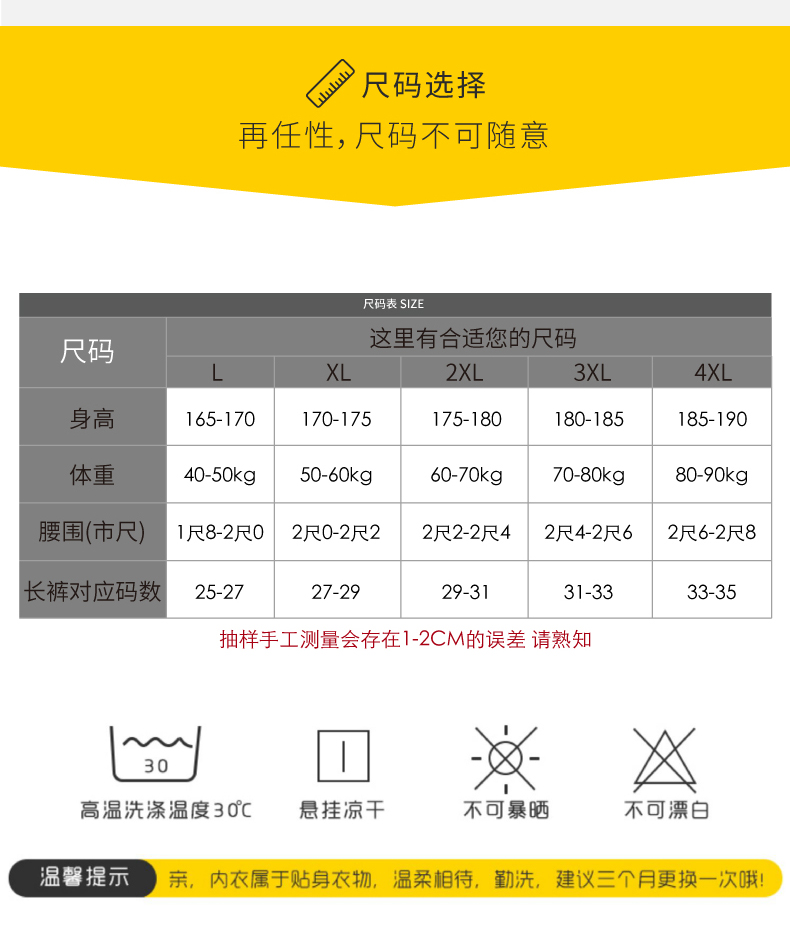 尺码选择

再任性,尺码不可随意

尺码表 SIZE

| 尺码 | 这里有合适您的尺码 | | | | |
|---|---|---|---|---|---|
| | L | XL | 2XL | 3XL | 4XL |
| 身高 | 165-170 | 170-175 | 175-180 | 180-185 | 185-190 |
| 体重 | 40-50kg | 50-60kg | 60-70kg | 70-80kg | 80-90kg |
| 腰围(市尺) | 1尺8-2尺0 | 2尺0-2尺2 | 2尺2-2尺4 | 2尺4-2尺6 | 2尺6-2尺8 |
| 长裤对应码数 | 25-27 | 27-29 | 29-31 | 31-33 | 33-35 |

抽样手工测量会存在1-2CM的误差 请熟知

30

高温洗涤温度30℃

悬挂凉干

不可暴晒

不可漂白

温馨提示

亲，内衣属于贴身衣物，温柔相待，勤洗，建议三个月更换一次哦!